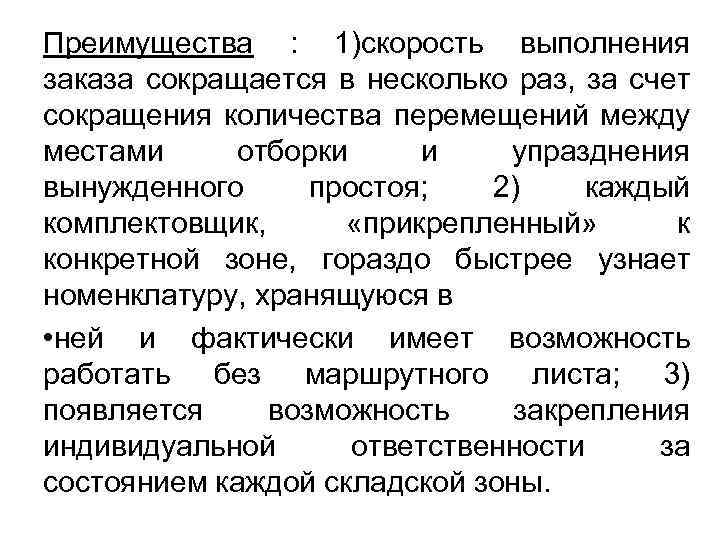 Преимущества : 1)скорость выполнения заказа сокращается в несколько раз, за счет сокращения количества перемещений между местами отборки и упразднения вынужденного простоя; 2) каждый комплектовщик, «прикрепленный» к конкретной зоне, гораздо быстрее узнает номенклатуру, хранящуюся в

•ней и фактически имеет возможность работать без маршрутного листа; 3) появляется возможность закрепления индивидуальной ответственности за состоянием каждой складской зоны.